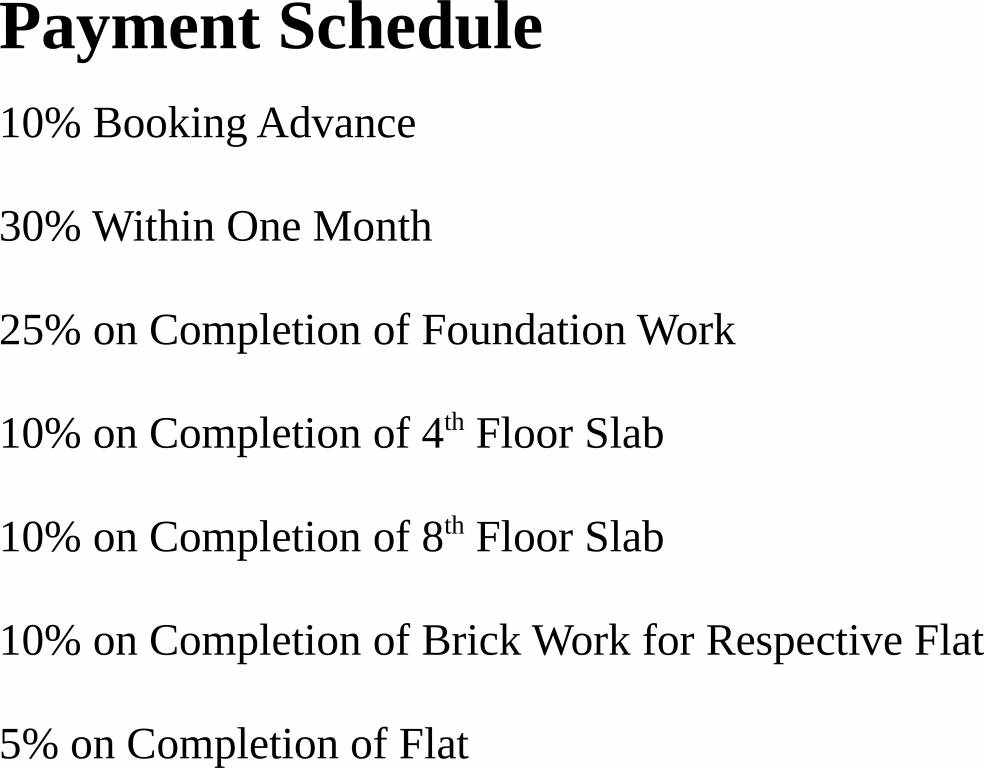 Payment Schedule

10% Booking Advance

30% Within One Month

25% on Completion of Foundation Work

10% on Completion of 4th Floor Slab

10% on Completion of 8th Floor Slab

10% on Completion of Brick Work for Respective Flat

5% on Completion of Flat